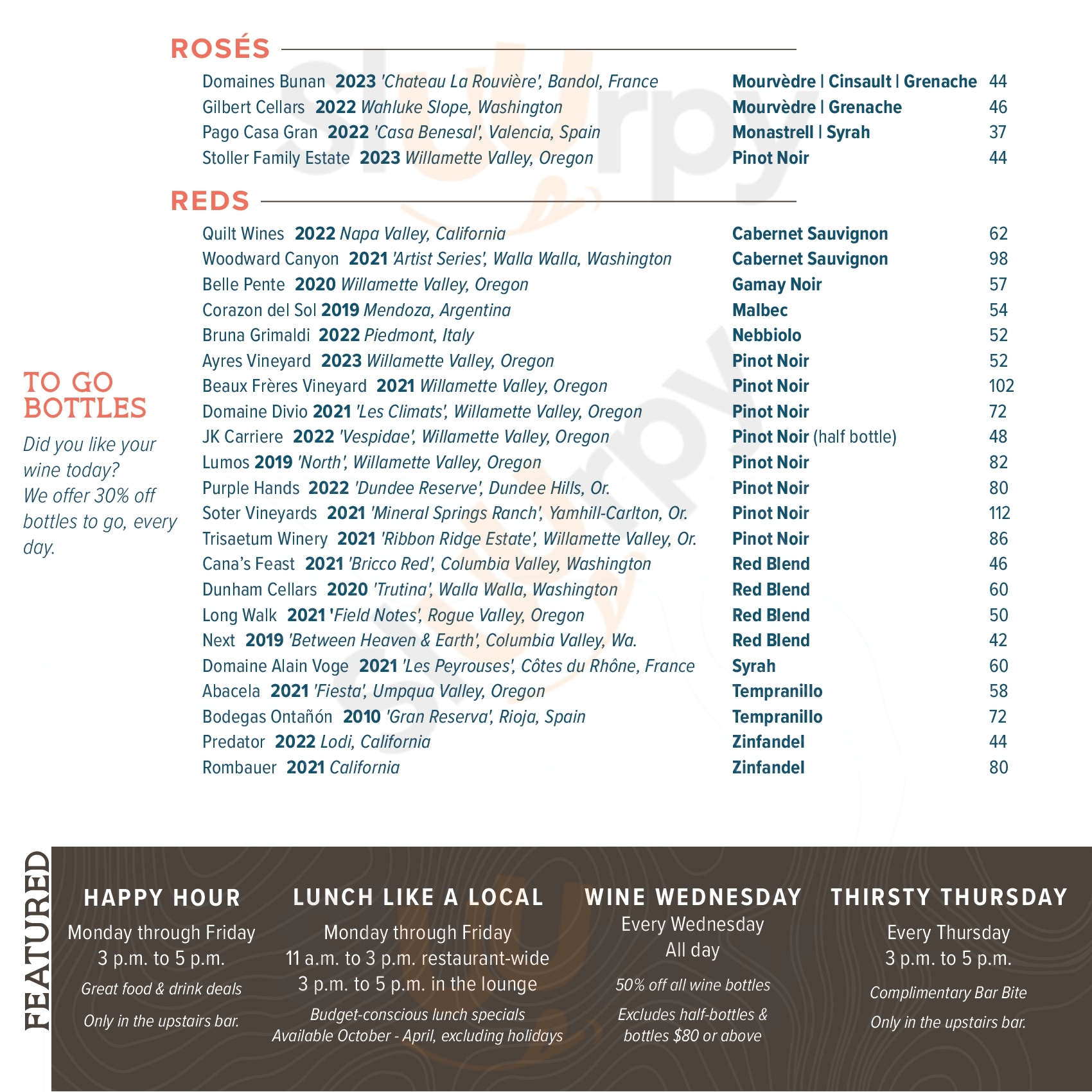 ROSÉS

Domaines Bunan 2023 'Chateau La Rouvière', Bandol, France Mourvèdre | Cinsault | Grenache 44
Gilbert Cellars 2022 Wahluke Slope, Washington Mourvèdre | Grenache 46
Pago Casa Gran 2022 'Casa Benesal', Valencia, Spain Monastrell | Syrah 37
Stoller Family Estate 2023 Willamette Valley, Oregon Pinot Noir 44

REDS

Quilt Wines 2022 Napa Valley, California Cabernet Sauvignon 62
Woodward Canyon 2021 'Artist Series', Walla Walla, Washington Cabernet Sauvignon 98
Belle Pente 2020 Willamette Valley, Oregon Gamay Noir 57
Corazon del Sol 2019 Mendoza, Argentina Malbec 54
Bruna Grimaldi 2022 Piedmont, Italy Nebbiolo 52
Ayres Vineyard 2023 Willamette Valley, Oregon Pinot Noir 52
Beaux Frères Vineyard 2021 Willamette Valley, Oregon Pinot Noir 102
Domaine Divio 2021 'Les Climats', Willamette Valley, Oregon Pinot Noir 72
JK Carriere 2022 'Vespidae', Willamette Valley, Oregon Pinot Noir (half bottle) 48
Lumos 2019 'North', Willamette Valley, Oregon Pinot Noir 82
Purple Hands 2022 'Dundee Reserve', Dundee Hills, Or. Pinot Noir 80
Soter Vineyards 2021 'Mineral Springs Ranch', Yamhill-Carlton, Or. Pinot Noir 112
Trisaetum Winery 2021 'Ribbon Ridge Estate', Willamette Valley, Or. Pinot Noir 86
Cana's Feast 2021 'Bricco Red', Columbia Valley, Washington Red Blend 46
Dunham Cellars 2020 'Trutina', Walla Walla, Washington Red Blend 60
Long Walk 2021 'Field Notes', Rogue Valley, Oregon Red Blend 50
Next 2019 'Between Heaven & Earth', Columbia Valley, Wa. Red Blend 42
Domaine Alain Voge 2021 'Les Peyrouses', Côtes du Rhône, France Syrah 60
Abacela 2021 'Fiesta', Umpqua Valley, Oregon Tempranillo 58
Bodegas Ontañón 2010 'Gran Reserva', Rioja, Spain Tempranillo 72
Predator 2022 Lodi, California Zinfandel 44
Rombauer 2021 California Zinfandel 80

TO GO BOTTLES

Did you like your wine today? We offer 30% off bottles to go, every day.

FEATURED

HAPPY HOUR
Monday through Friday
3 p.m. to 5 p.m.
Great food & drink deals
Only in the upstairs bar.

LUNCH LIKE A LOCAL
Monday through Friday
11 a.m. to 3 p.m. restaurant-wide
3 p.m. to 5 p.m. in the lounge
Budget-conscious lunch specials
Available October - April, excluding holidays

WINE WEDNESDAY
Every Wednesday
All day
50% off all wine bottles
Excludes half-bottles & bottles $80 or above

THIRSTY THURSDAY
Every Thursday
3 p.m. to 5 p.m.
Complimentary Bar Bite
Only in the upstairs bar.